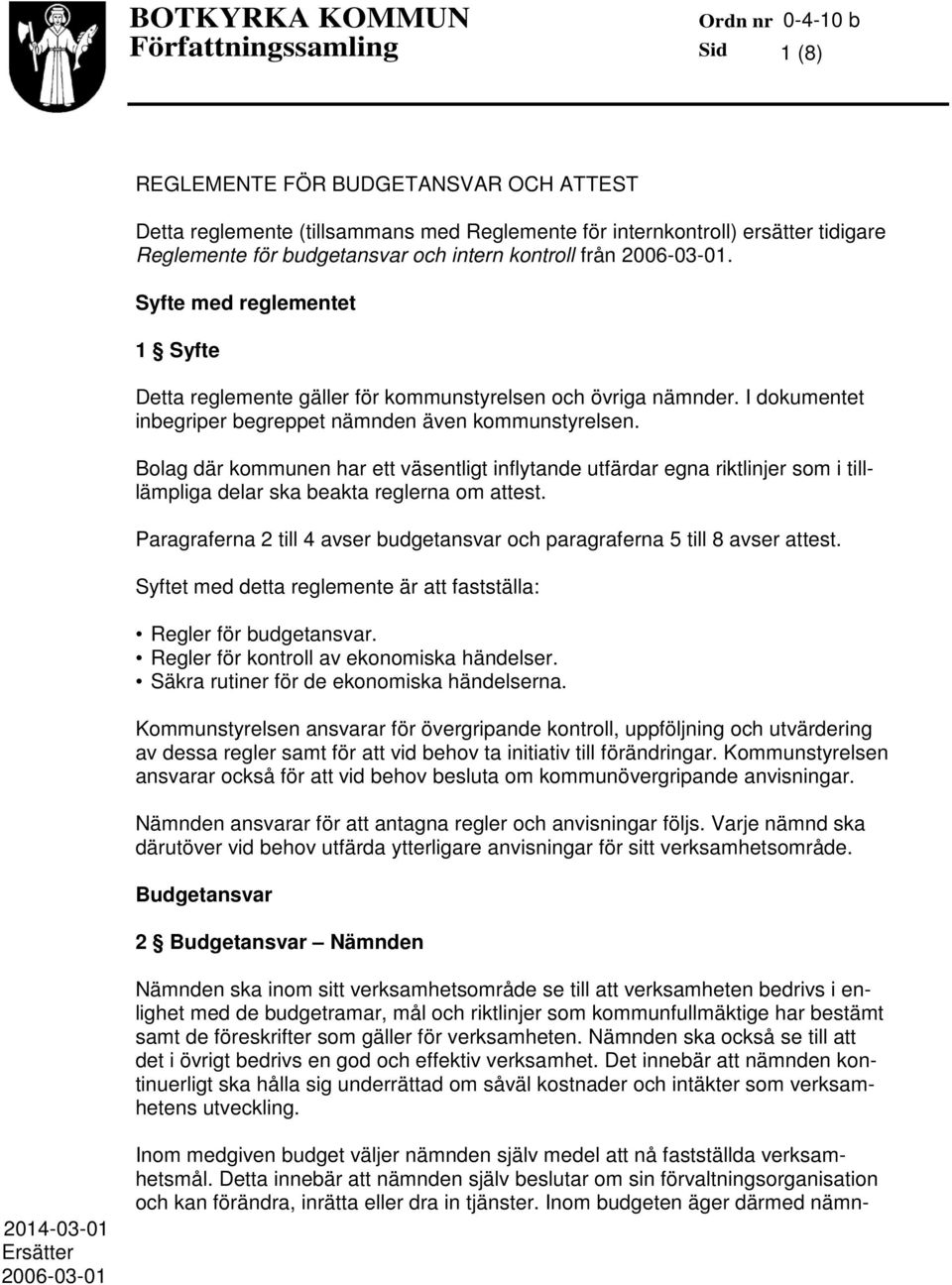 BOTKYRKA KOMMUN
Författningssamling

Ordn nr 0-4-10 b
Sid 1 (8)

REGLEMENTE FÖR BUDGETANSVAR OCH ATTEST

Detta reglemente (tillsammans med Reglemente för internkontroll) ersätter tidigare Reglemente för budgetansvar och intern kontroll från 2006-03-01.

Syfte med reglementet

1 § Syfte

Detta reglemente gäller för kommunstyrelsen och övriga nämnder. I dokumentet inbegriper begreppet nämnden även kommunstyrelsen.

Bolag där kommunen har ett väsentligt inflytande utfärdar egna riktlinjer som i tilllämpliga delar ska beakta reglerna om attest.

Paragraferna 2 till 4 avser budgetansvar och paragraferna 5 till 8 avser attest.

Syftet med detta reglemente är att fastställa:

• Regler för budgetansvar.
• Regler för kontroll av ekonomiska händelser.
• Säkra rutiner för de ekonomiska händelserna.

Kommunstyrelsen ansvarar för övergripande kontroll, uppföljning och utvärdering av dessa regler samt för att vid behov ta initiativ till förändringar. Kommunstyrelsen ansvarar också för att vid behov besluta om kommunövergripande anvisningar.

Nämnden ansvarar för att antagna regler och anvisningar följs. Varje nämnd ska därutöver vid behov utfärda ytterligare anvisningar för sitt verksamhetsområde.

Budgetansvar

2 § Budgetansvar – Nämnden

Nämnden ska inom sitt verksamhetsområde se till att verksamheten bedrivs i enlighet med de budgetramar, mål och riktlinjer som kommunfullmäktige har bestämt samt de föreskrifter som gäller för verksamheten. Nämnden ska också se till att det i övrigt bedrivs en god och effektiv verksamhet. Det innebär att nämnden kontinuerligt ska hålla sig underrättad om såväl kostnader och intäkter som verksamhetens utveckling.

Inom medgiven budget väljer nämnden själv medel att nå fastställda verksamhetsmål. Detta innebär att nämnden själv beslutar om sin förvaltningsorganisation och kan förändra, inrätta eller dra in tjänster. Inom budgeten äger därmed nämn-

2014-03-01
Ersätter
2006-03-01